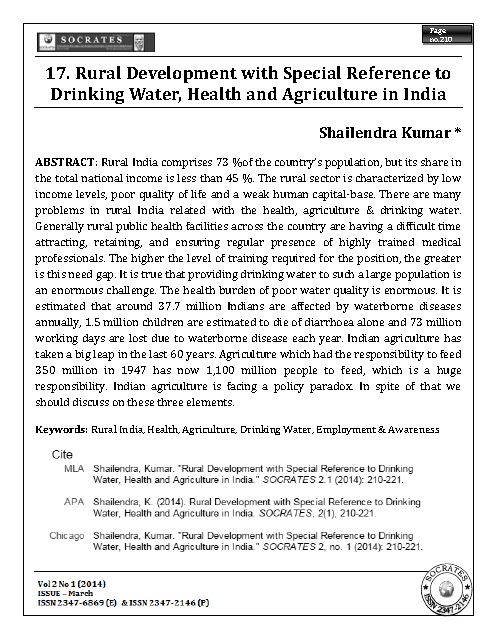 SOCRATES

Page no.210

17. Rural Development with Special Reference to Drinking Water, Health and Agriculture in India

Shailendra Kumar *

ABSTRACT: Rural India comprises 73 %of the country's population, but its share in the total national income is less than 45 %. The rural sector is characterized by low income levels, poor quality of life and a weak human capital-base. There are many problems in rural India related with the health, agriculture & drinking water. Generally rural public health facilities across the country are having a difficult time attracting, retaining, and ensuring regular presence of highly trained medical professionals. The higher the level of training required for the position, the greater is this need gap. It is true that providing drinking water to such a large population is an enormous challenge. The health burden of poor water quality is enormous. It is estimated that around 37.7 million Indians are affected by waterborne diseases annually, 1.5 million children are estimated to die of diarrhoea alone and 73 million working days are lost due to waterborne disease each year. Indian agriculture has taken a big leap in the last 60 years. Agriculture which had the responsibility to feed 350 million in 1947 has now 1,100 million people to feed, which is a huge responsibility. Indian agriculture is facing a policy paradox. In spite of that we should discuss on these three elements.

Keywords: Rural India, Health, Agriculture, Drinking Water, Employment & Awareness

Cite

MLA Shailendra, Kumar. "Rural Development with Special Reference to Drinking Water, Health and Agriculture in India." SOCRATES 2.1 (2014): 210-221.

APA Shailendra, K. (2014). Rural Development with Special Reference to Drinking Water, Health and Agriculture in India. SOCRATES, 2(1), 210-221.

Chicago Shailendra, Kumar. "Rural Development with Special Reference to Drinking Water, Health and Agriculture in India." SOCRATES 2, no. 1 (2014): 210-221.

Vol 2 No 1 (2014)
ISSUE – March
ISSN 2347-6869 (E) & ISSN 2347-2146 (P)

SOCRATES ISSN 2347-2146